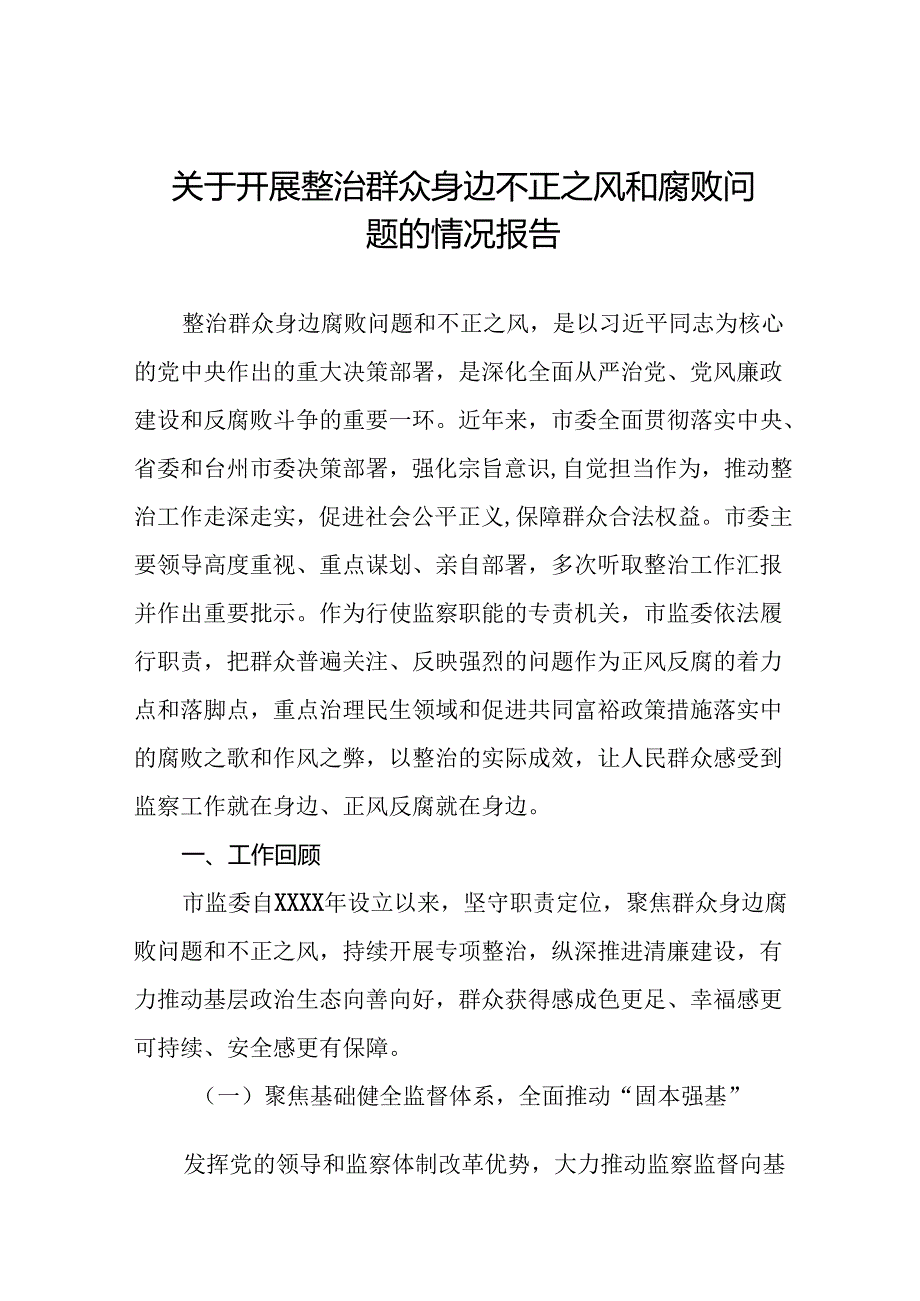 关于开展整治群众身边不正之风和腐败问题的情况报告

整治群众身边腐败问题和不正之风，是以习近平同志为核心的党中央作出的重大决策部署，是深化全面从严治党、党风廉政建设和反腐败斗争的重要一环。近年来，市委全面贯彻落实中央、省委和台州市委决策部署，强化宗旨意识,自觉担当作为，推动整治工作走深走实，促进社会公平正义,保障群众合法权益。市委主要领导高度重视、重点谋划、亲自部署，多次听取整治工作汇报并作出重要批示。作为行使监察职能的专责机关，市监委依法履行职责，把群众普遍关注、反映强烈的问题作为正风反腐的着力点和落脚点，重点治理民生领域和促进共同富裕政策措施落实中的腐败之歌和作风之弊，以整治的实际成效，让人民群众感受到监察工作就在身边、正风反腐就在身边。

一、工作回顾

市监委自XXXX年设立以来，坚守职责定位，聚焦群众身边腐败问题和不正之风，持续开展专项整治，纵深推进清廉建设，有力推动基层政治生态向善向好，群众获得感成色更足、幸福感更可持续、安全感更有保障。

（一）聚焦基础健全监督体系，全面推动“固本强基”

发挥党的领导和监察体制改革优势，大力推动监察监督向基